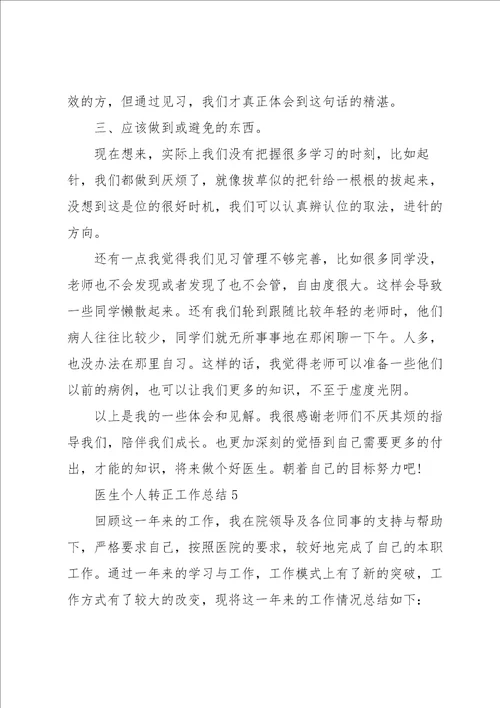 效的方，但通过见习，我们才真正体会到这句话的精湛。

三、应该做到或避免的东西。

现在想来，实际上我们没有把握很多学习的时刻，比如起针，我们都做到厌烦了，就像拔草似的把针给一根根的拔起来，没想到这是位的很好时机，我们可以认真辨认位的取法，进针的方向。

还有一点我觉得我们见习管理不够完善，比如很多同学没，老师也不会发现或者发现了也不会管，自由度很大。这样会导致一些同学懒散起来。还有我们轮到跟随比较年轻的老师时，他们病人往往比较少，同学们就无所事事地在那闲聊一下午。人多，也没办法在那里自习。这样的话，我觉得老师可以准备一些他们以前的病例，也可以让我们更多的知识，不至于虚度光阴。

以上是我的一些体会和见解。我很感谢老师们不厌其烦的指导我们，陪伴我们成长。也更加深刻的觉悟到自己需要更多的付出，才能的知识，将来做个好医生。朝着自己的目标努力吧!

医生个人转正工作总结5

回顾这一年来的工作，我在院领导及各位同事的支持与帮助下，严格要求自己，按照医院的要求，较好地完成了自己的本职工作。通过一年来的学习与工作，工作模式上有了新的突破，工作方式有了较大的改变，现将这一年来的工作情况总结如下: